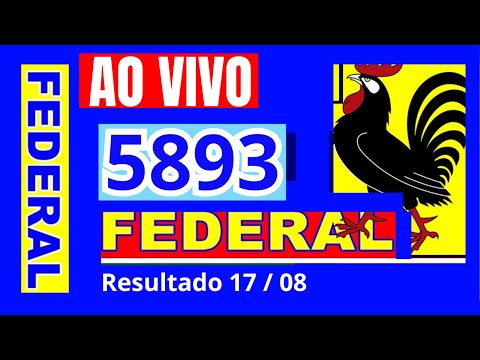 FEDERAL

AO VIVO

5893

FEDERAL

Resultado 17 / 08